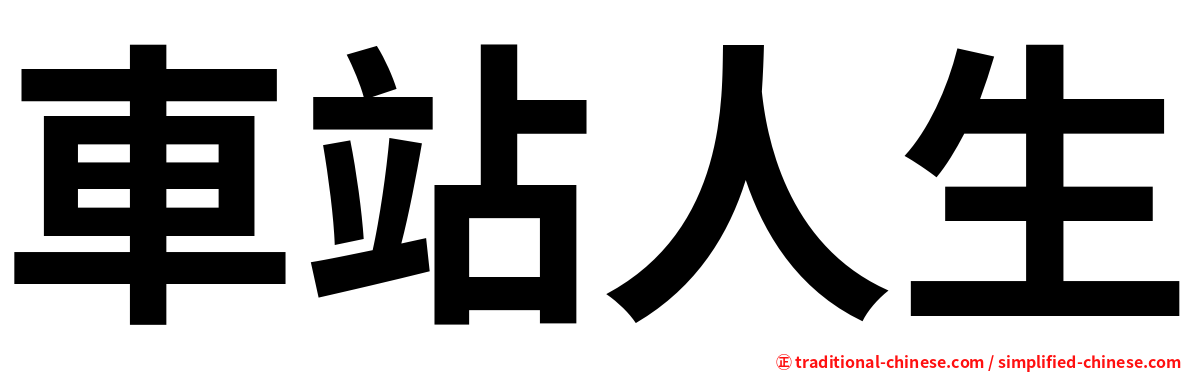 車站人生

㊣ traditional-chinese.com / simplified-chinese.com